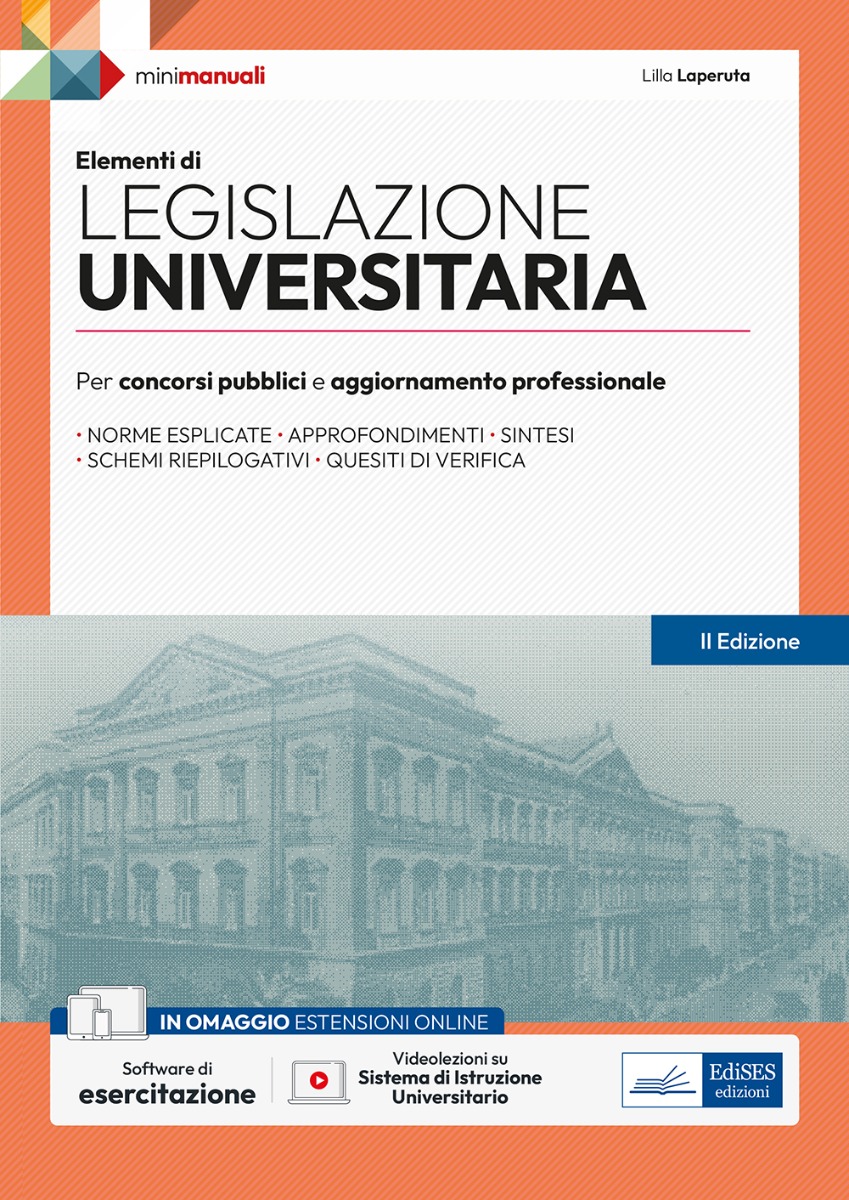 minimanuali

Lilla Laperuta

Elementi di
LEGISLAZIONE
UNIVERSITARIA

Per concorsi pubblici e aggiornamento professionale

• NORME ESPLICATE • APPROFONDIMENTI • SINTESI
• SCHEMI RIEPILOGATIVI • QUESITI DI VERIFICA

II Edizione

IN OMAGGIO ESTENSIONI ONLINE

Software di esercitazione

Videolezioni su Sistema di Istruzione Universitario

EdiSES edizioni